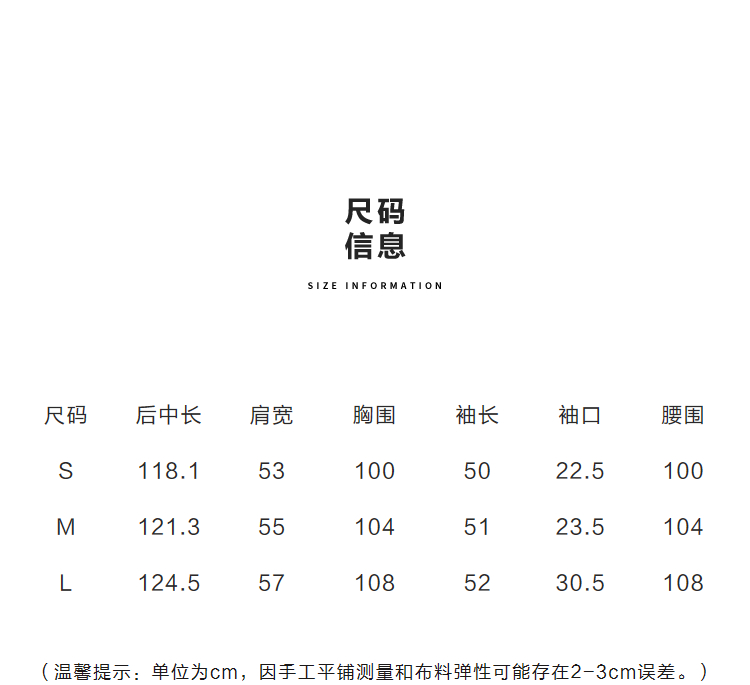 尺码
信息

SIZE INFORMATION

| 尺码 | 后中长 | 肩宽 | 胸围 | 袖长 | 袖口 | 腰围 |
|---|---|---|---|---|---|---|
| S | 118.1 | 53 | 100 | 50 | 22.5 | 100 |
| M | 121.3 | 55 | 104 | 51 | 23.5 | 104 |
| L | 124.5 | 57 | 108 | 52 | 30.5 | 108 |

（温馨提示：单位为cm，因手工平铺测量和布料弹性可能存在2-3cm误差。）